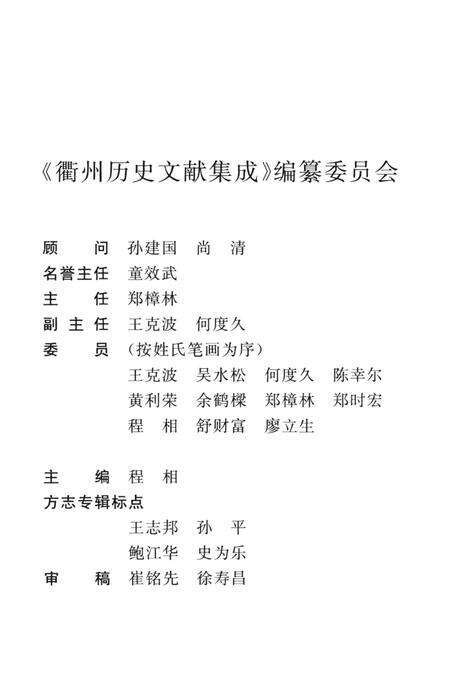 《衢州历史文献集成》编纂委员会

顾　　问　孙建国　尚　清
名誉主任　童效武
主　　任　郑樟林
副 主 任　王克波　何度久
委　　员　（按姓氏笔画为序）
　　　　　王克波　吴水松　何度久　陈幸尔
　　　　　黄利荣　余鹤樑　郑樟林　郑时宏
　　　　　程　相　舒财富　廖立生

主　　编　程　相
方志专辑标点
　　　　　王志邦　孙　平
　　　　　鲍江华　史为乐
审　　稿　崔铭先　徐寿昌